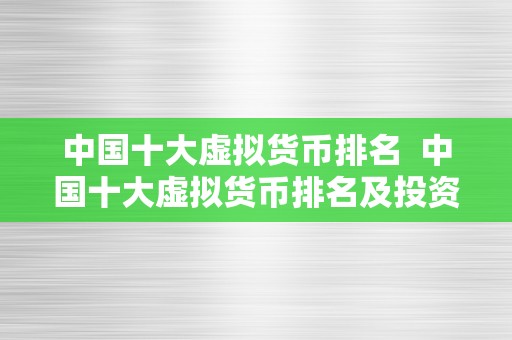 中国十大虚拟货币排名 中国十大虚拟货币排名及投资